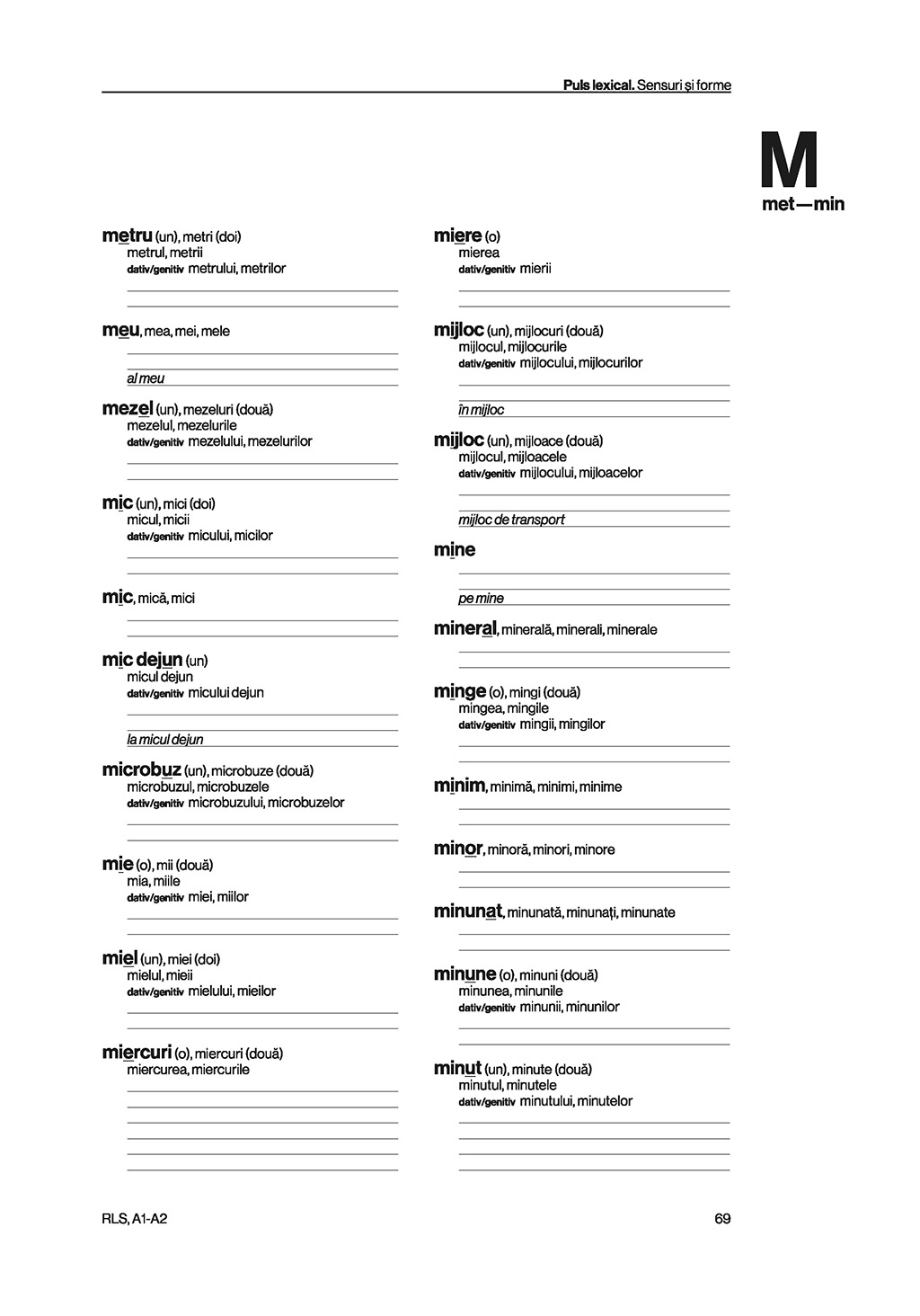 Puls lexical. Sensuri și forme

M
met—min

metru (un), metri (doi)
metrul, metrii
dativ/genitiv metrului, metrilor

meu, mea, mei, mele

al meu

mezel (un), mezeluri (două)
mezelul, mezelurile
dativ/genitiv mezelului, mezelurilor

mic (un), mici (doi)
micul, micii
dativ/genitiv micului, micilor

mic, mică, mici

mic dejun (un)
micul dejun
dativ/genitiv micului dejun

la micul dejun

microbuz (un), microbuze (două)
microbuzul, microbuzele
dativ/genitiv microbuzului, microbuzelor

mie (o), mii (două)
mia, miile
dativ/genitiv miei, miilor

miel (un), miei (doi)
mielul, mieii
dativ/genitiv mielului, mieilor

miercuri (o), miercuri (două)
miercurea, miercurile

miere (o)
mierea
dativ/genitiv mierii

mijloc (un), mijlocuri (două)
mijlocul, mijlocurile
dativ/genitiv mijlocului, mijlocurilor

în mijloc

mijloc (un), mijloace (două)
mijlocul, mijloacele
dativ/genitiv mijlocului, mijloacelor

mijloc de transport

mine

pe mine

mineral, minerală, minerali, minerale

minge (o), mingi (două)
mingea, mingile
dativ/genitiv mingii, mingilor

minim, minimă, minimi, minime

minor, minoră, minori, minore

minunat, minunată, minunați, minunate

minune (o), minuni (două)
minunea, minunile
dativ/genitiv minunii, minunilor

minut (un), minute (două)
minutul, minutele
dativ/genitiv minutului, minutelor

RLS, A1-A2

69